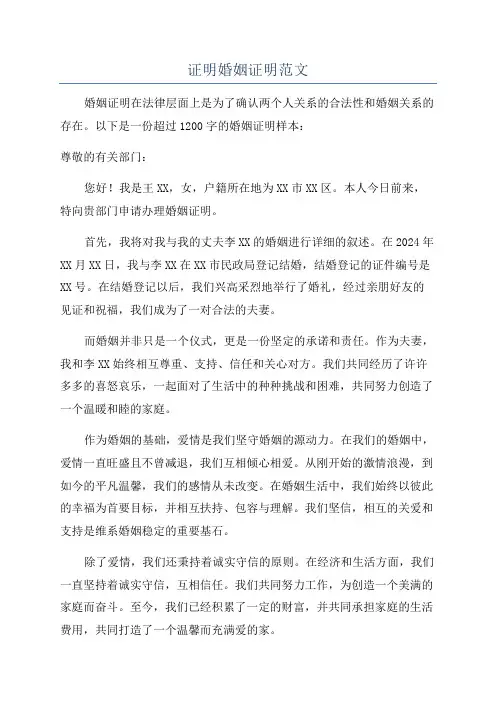 证明婚姻证明范文

婚姻证明在法律层面上是为了确认两个人关系的合法性和婚姻关系的存在。以下是一份超过 1200 字的婚姻证明样本：

尊敬的有关部门：

您好！我是王 XX，女，户籍所在地为 XX 市 XX 区。本人今日前来，特向贵部门申请办理婚姻证明。

首先，我将对我与我的丈夫李 XX 的婚姻进行详细的叙述。在 2024 年 XX 月 XX 日，我与李 XX 在 XX 市民政局登记结婚，结婚登记的证件编号是 XX 号。在结婚登记以后，我们兴高采烈地举行了婚礼，经过亲朋好友的见证和祝福，我们成为了一对合法的夫妻。

而婚姻并非只是一个仪式，更是一份坚定的承诺和责任。作为夫妻，我和李 XX 始终相互尊重、支持、信任和关心对方。我们共同经历了许许多多的喜怒哀乐，一起面对了生活中的种种挑战和困难，共同努力创造了一个温暖和睦的家庭。

作为婚姻的基础，爱情是我们坚守婚姻的源动力。在我们的婚姻中，爱情一直旺盛且不曾减退，我们互相倾心相爱。从刚开始的激情浪漫，到如今的平凡温馨，我们的感情从未改变。在婚姻生活中，我们始终以彼此的幸福为首要目标，并相互扶持、包容与理解。我们坚信，相互的关爱和支持是维系婚姻稳定的重要基石。

除了爱情，我们还秉持着诚实守信的原则。在经济和生活方面，我们一直坚持着诚实守信，互相信任。我们共同努力工作，为创造一个美满的家庭而奋斗。至今，我们已经积累了一定的财富，并共同承担家庭的生活费用，共同打造了一个温馨而充满爱的家。